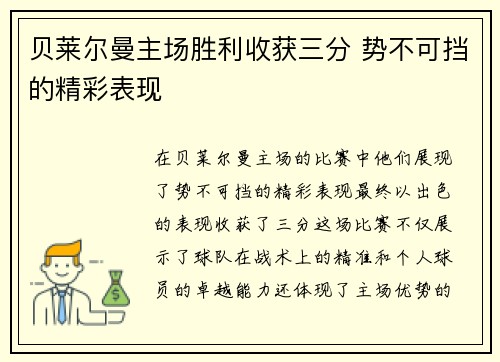 贝莱尔曼主场胜利收获三分 势不可挡的精彩表现

在贝莱尔曼主场的比赛中他们展现了势不可挡的精彩表现最终以出色的表现收获了三分这场比赛不仅展示了球队在战术上的精准和个人球员的卓越能力还体现了主场优势的

$